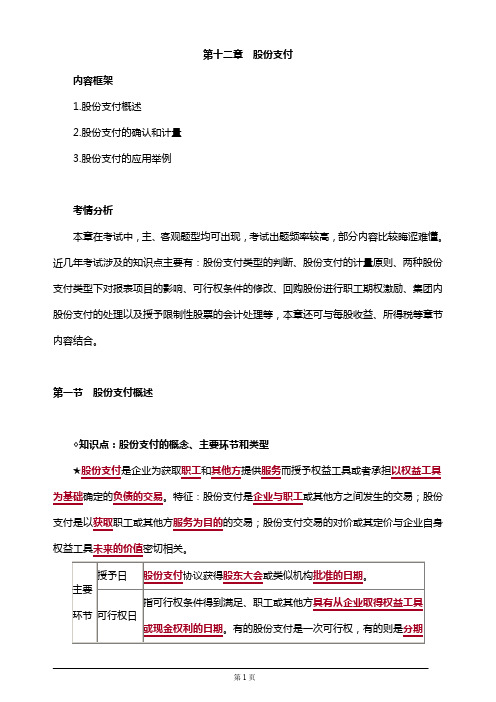 第十二章　股份支付

内容框架

1.股份支付概述

2.股份支付的确认和计量

3.股份支付的应用举例

考情分析

本章在考试中，主、客观题型均可出现，考试出题频率较高，部分内容比较晦涩难懂。近几年考试涉及的知识点主要有：股份支付类型的判断、股份支付的计量原则、两种股份支付类型下对报表项目的影响、可行权条件的修改、回购股份进行职工期权激励、集团内股份支付的处理以及授予限制性股票的会计处理等，本章还可与每股收益、所得税等章节内容结合。

第一节　股份支付概述

◇知识点：股份支付的概念、主要环节和类型

★股份支付是企业为获取职工和其他方提供服务而授予权益工具或者承担以权益工具为基础确定的负债的交易。特征：股份支付是企业与职工或其他方之间发生的交易；股份支付是以获取职工或其他方服务为目的的交易；股份支付交易的对价或其定价与企业自身权益工具未来的价值密切相关。

| 主要环节 | 授予日 | 股份支付协议获得股东大会或类似机构批准的日期。 |
|---|---|---|
| | 可行权日 | 指可行权条件得到满足、职工或其他方具有从企业取得权益工具或现金权利的日期。有的股份支付是一次可行权，有的则是分期 |

第 1 页